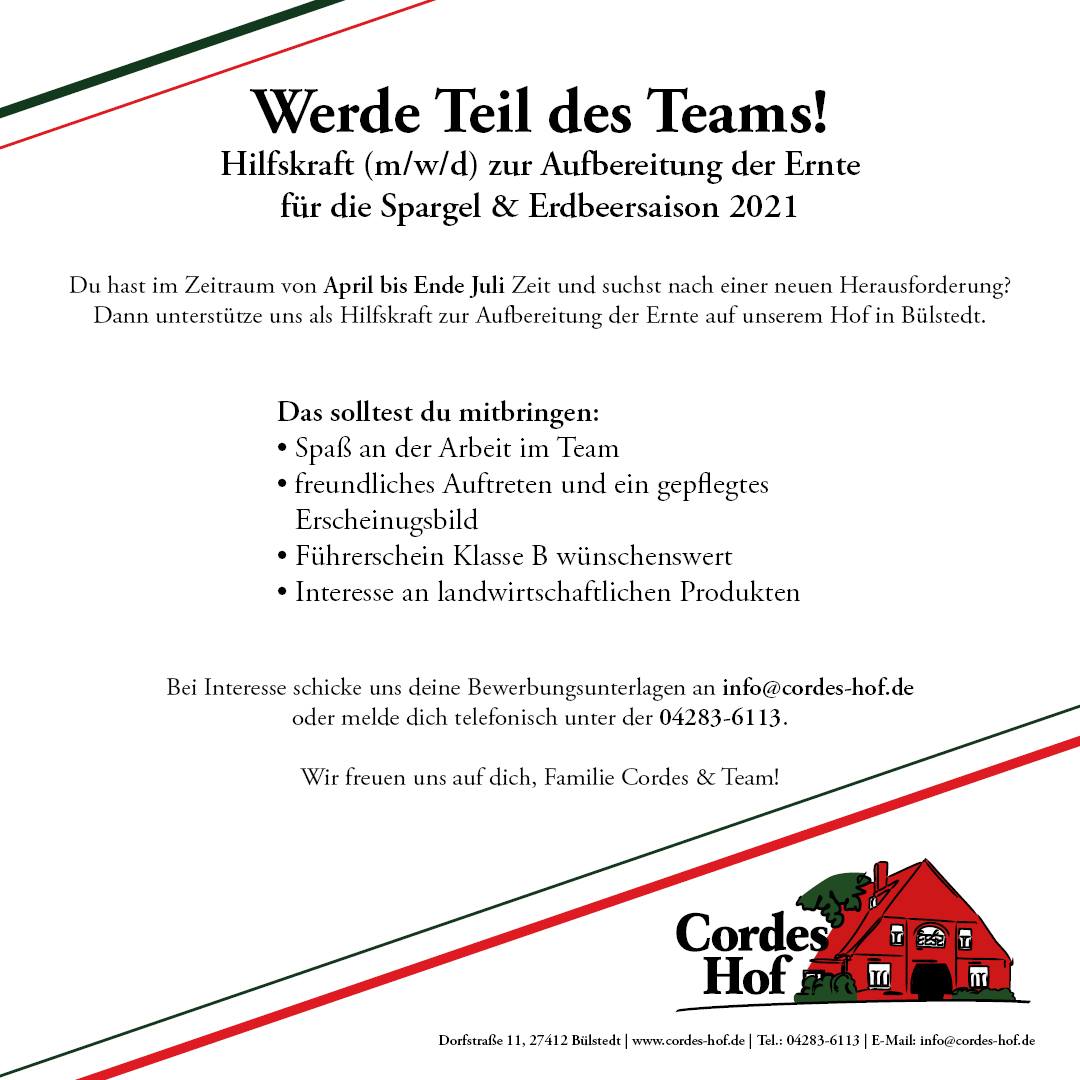 Werde Teil des Teams!
Hilfskraft (m/w/d) zur Aufbereitung der Ernte für die Spargel & Erdbeersaison 2021

Du hast im Zeitraum von April bis Ende Juli Zeit und suchst nach einer neuen Herausforderung? Dann unterstütze uns als Hilfskraft zur Aufbereitung der Ernte auf unserem Hof in Bülstedt.

Das solltest du mitbringen:
• Spaß an der Arbeit im Team
• freundliches Auftreten und ein gepflegtes Erscheinugsbild
• Führerschein Klasse B wünschenswert
• Interesse an landwirtschaftlichen Produkten

Bei Interesse schicke uns deine Bewerbungsunterlagen an info@cordes-hof.de oder melde dich telefonisch unter der 04283-6113.

Wir freuen uns auf dich, Familie Cordes & Team!

Cordes Hof

Dorfstraße 11, 27412 Bülstedt | www.cordes-hof.de | Tel.: 04283-6113 | E-Mail: info@cordes-hof.de